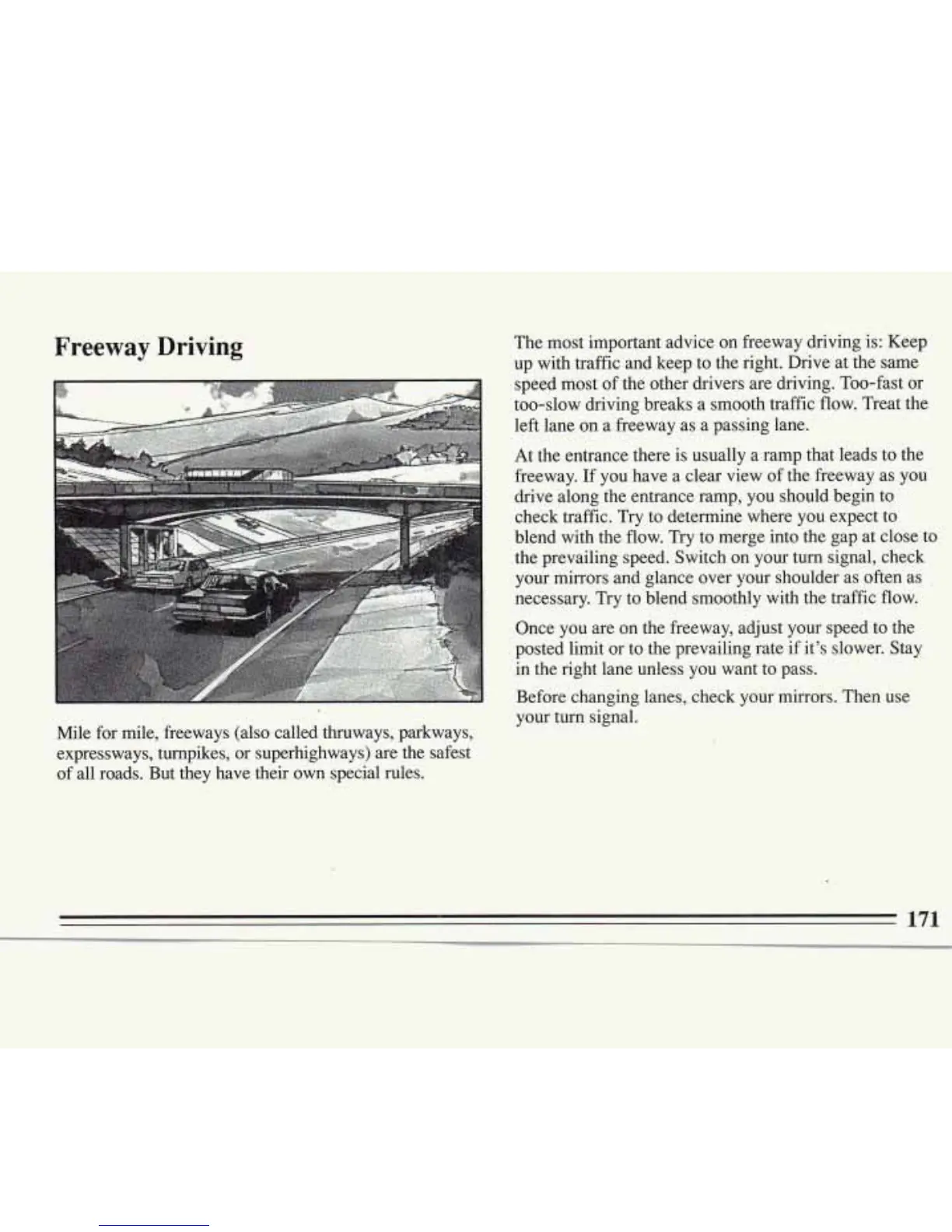 Freeway Driving

Mile for mile, freeways (also called thruways, parkways, expressways, turnpikes, or superhighways) are the safest of all roads. But they have their own special rules.

The most important advice on freeway driving is: Keep up with traffic and keep to the right. Drive at the same speed most of the other drivers are driving. Too-fast or too-slow driving breaks a smooth traffic flow. Treat the left lane on a freeway as a passing lane.

At the entrance there is usually a ramp that leads to the freeway. If you have a clear view of the freeway as you drive along the entrance ramp, you should begin to check traffic. Try to determine where you expect to blend with the flow. Try to merge into the gap at close to the prevailing speed. Switch on your turn signal, check your mirrors and glance over your shoulder as often as necessary. Try to blend smoothly with the traffic flow.

Once you are on the freeway, adjust your speed to the posted limit or to the prevailing rate if it's slower. Stay in the right lane unless you want to pass.

Before changing lanes, check your mirrors. Then use your turn signal.

171